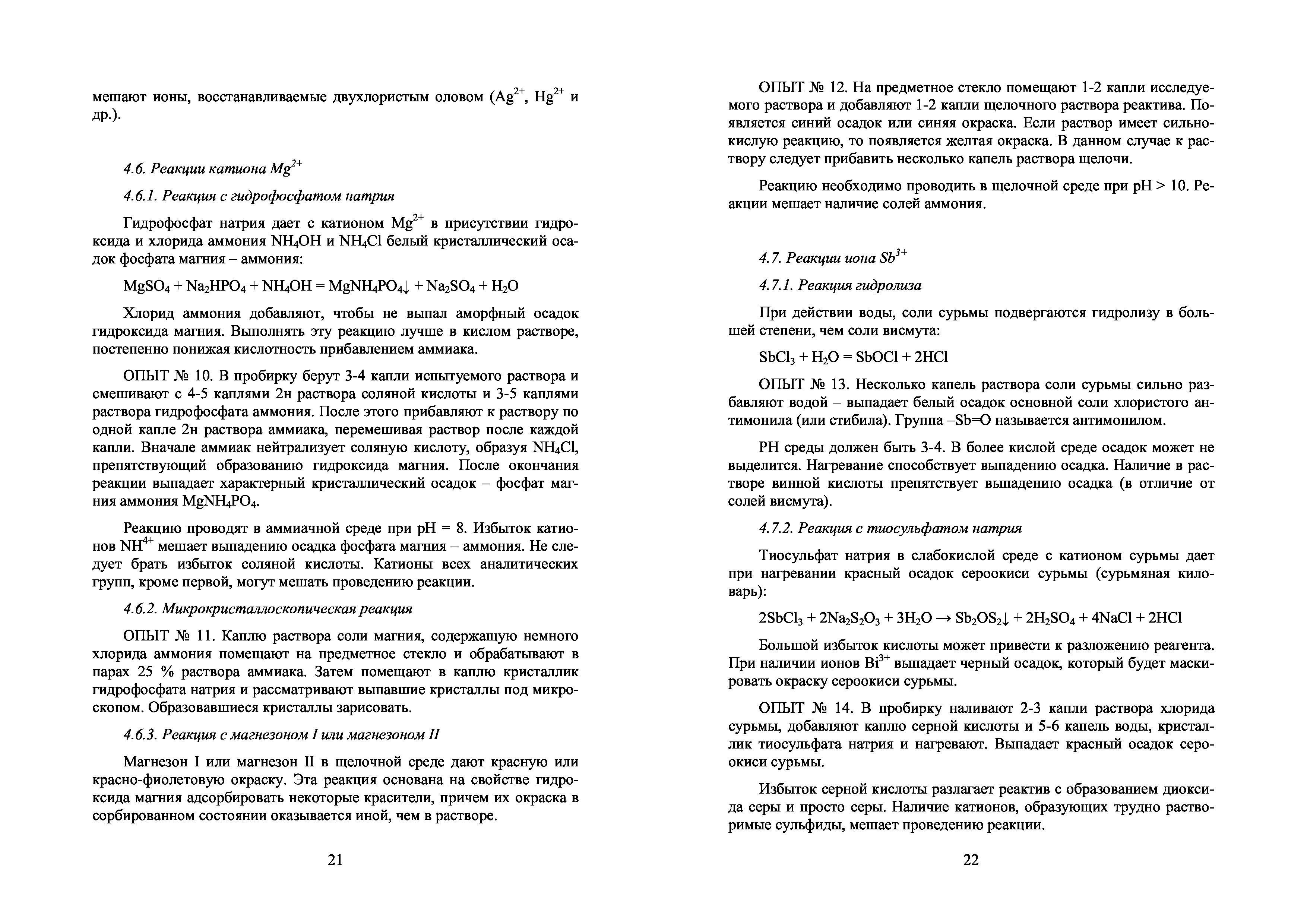 мешают ионы, восстанавливаемые двухлористым оловом ($Ag^{2+}$, $Hg^{2+}$ и др.).

4.6. Реакции катиона $Mg^{2+}$

4.6.1. Реакция с гидрофосфатом натрия

Гидрофосфат натрия дает с катионом $Mg^{2+}$ в присутствии гидроксида и хлорида аммония $NH_4OH$ и $NH_4Cl$ белый кристаллический осадок фосфата магния – аммония:

$MgSO_4 + Na_2HPO_4 + NH_4OH = MgNH_4PO_4\downarrow + Na_2SO_4 + H_2O$

Хлорид аммония добавляют, чтобы не выпал аморфный осадок гидроксида магния. Выполнять эту реакцию лучше в кислом растворе, постепенно понижая кислотность прибавлением аммиака.

ОПЫТ № 10. В пробирку берут 3-4 капли испытуемого раствора и смешивают с 4-5 каплями 2н раствора соляной кислоты и 3-5 каплями раствора гидрофосфата аммония. После этого прибавляют к раствору по одной капле 2н раствора аммиака, перемешивая раствор после каждой капли. Вначале аммиак нейтрализует соляную кислоту, образуя $NH_4Cl$, препятствующий образованию гидроксида магния. После окончания реакции выпадает характерный кристаллический осадок – фосфат магния аммония $MgNH_4PO_4$.

Реакцию проводят в аммиачной среде при pH = 8. Избыток катионов $NH^{4+}$ мешает выпадению осадка фосфата магния – аммония. Не следует брать избыток соляной кислоты. Катионы всех аналитических групп, кроме первой, могут мешать проведению реакции.

4.6.2. Микрокристаллоскопическая реакция

ОПЫТ № 11. Каплю раствора соли магния, содержащую немного хлорида аммония помещают на предметное стекло и обрабатывают в парах 25 % раствора аммиака. Затем помещают в каплю кристаллик гидрофосфата натрия и рассматривают выпавшие кристаллы под микроскопом. Образовавшиеся кристаллы зарисовать.

4.6.3. Реакция с магнезоном I или магнезоном II

Магнезон I или магнезон II в щелочной среде дают красную или красно-фиолетовую окраску. Эта реакция основана на свойстве гидроксида магния адсорбировать некоторые красители, причем их окраска в сорбированном состоянии оказывается иной, чем в растворе.

21

ОПЫТ № 12. На предметное стекло помещают 1-2 капли исследуемого раствора и добавляют 1-2 капли щелочного раствора реактива. Появляется синий осадок или синяя окраска. Если раствор имеет сильнокислую реакцию, то появляется желтая окраска. В данном случае к раствору следует прибавить несколько капель раствора щелочи.

Реакцию необходимо проводить в щелочной среде при pH > 10. Реакции мешает наличие солей аммония.

4.7. Реакции иона $Sb^{3+}$

4.7.1. Реакция гидролиза

При действии воды, соли сурьмы подвергаются гидролизу в большей степени, чем соли висмута:

$SbCl_3 + H_2O = SbOCl + 2HCl$

ОПЫТ № 13. Несколько капель раствора соли сурьмы сильно разбавляют водой – выпадает белый осадок основной соли хлористого антимонила (или стибила). Группа –Sb=O называется антимонилом.

PH среды должен быть 3-4. В более кислой среде осадок может не выделится. Нагревание способствует выпадению осадка. Наличие в растворе винной кислоты препятствует выпадению осадка (в отличие от солей висмута).

4.7.2. Реакция с тиосульфатом натрия

Тиосульфат натрия в слабокислой среде с катионом сурьмы дает при нагревании красный осадок сероокиси сурьмы (сурьмяная киловарь):

$2SbCl_3 + 2Na_2S_2O_3 + 3H_2O \rightarrow Sb_2OS_2\downarrow + 2H_2SO_4 + 4NaCl + 2HCl$

Большой избыток кислоты может привести к разложению реагента. При наличии ионов $Bi^{3+}$ выпадает черный осадок, который будет маскировать окраску сероокиси сурьмы.

ОПЫТ № 14. В пробирку наливают 2-3 капли раствора хлорида сурьмы, добавляют каплю серной кислоты и 5-6 капель воды, кристаллик тиосульфата натрия и нагревают. Выпадает красный осадок сероокиси сурьмы.

Избыток серной кислоты разлагает реактив с образованием диоксида серы и просто серы. Наличие катионов, образующих трудно растворимые сульфиды, мешает проведению реакции.

22